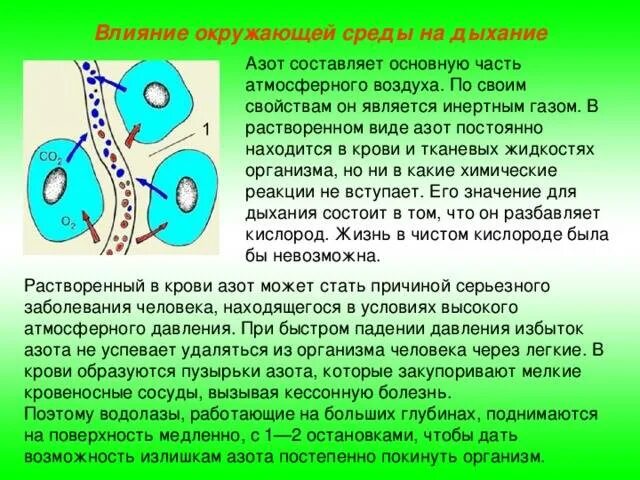 Влияние окружающей среды на дыхание

1

$CO_2$

$O_2$

Азот составляет основную часть атмосферного воздуха. По своим свойствам он является инертным газом. В растворенном виде азот постоянно находится в крови и тканевых жидкостях организма, но ни в какие химические реакции не вступает. Его значение для дыхания состоит в том, что он разбавляет кислород. Жизнь в чистом кислороде была бы невозможна.

Растворенный в крови азот может стать причиной серьезного заболевания человека, находящегося в условиях высокого атмосферного давления. При быстром падении давления избыток азота не успевает удаляться из организма человека через легкие. В крови образуются пузырьки азота, которые закупоривают мелкие кровеносные сосуды, вызывая кессонную болезнь.
Поэтому водолазы, работающие на больших глубинах, поднимаются на поверхность медленно, с 1—2 остановками, чтобы дать возможность излишкам азота постепенно покинуть организм.